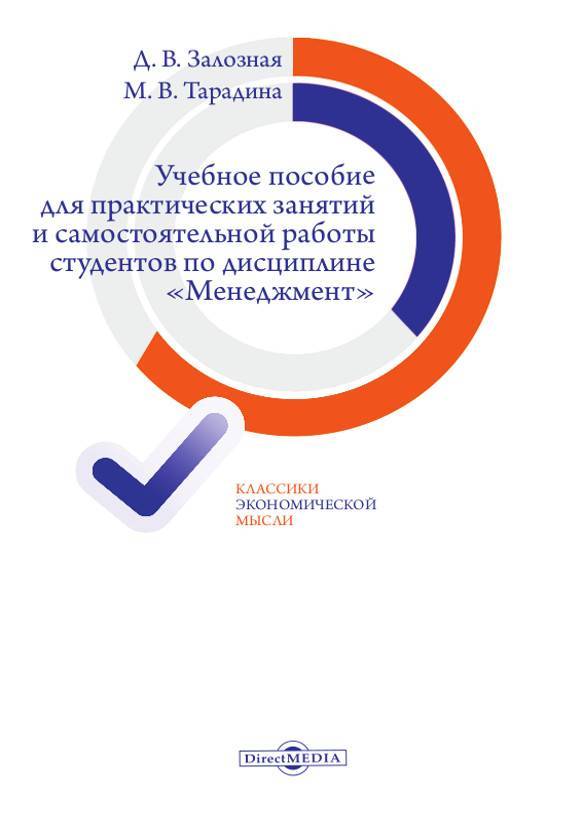 Д. В. Залозная
М. В. Тарадина

Учебное пособие для практических занятий и самостоятельной работы студентов по дисциплине «Менеджмент»

КЛАССИКИ
ЭКОНОМИЧЕСКОЙ
МЫСЛИ

DirectMEDIA